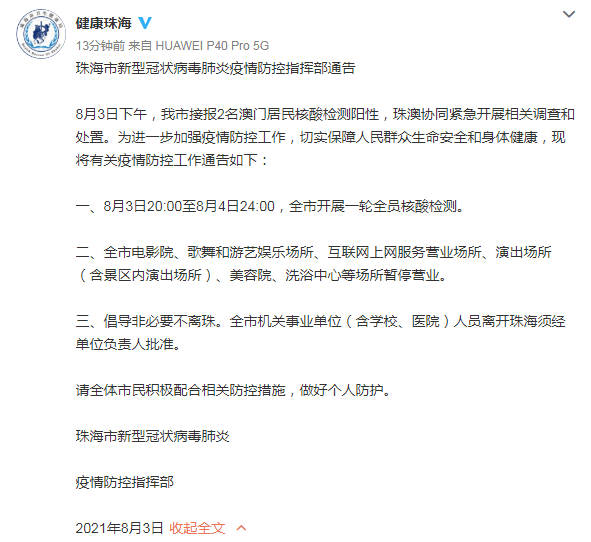 健康珠海

13分钟前 来自 HUAWEI P40 Pro 5G

珠海市新型冠状病毒肺炎疫情防控指挥部通告

8月3日下午，我市接报2名澳门居民核酸检测阳性，珠澳协同紧急开展相关调查和处置。为进一步加强疫情防控工作，切实保障人民群众生命安全和身体健康，现将有关疫情防控工作通告如下：

一、8月3日20:00至8月4日24:00，全市开展一轮全员核酸检测。

二、全市电影院、歌舞和游艺娱乐场所、互联网上网服务营业场所、演出场所（含景区内演出场所）、美容院、洗浴中心等场所暂停营业。

三、倡导非必要不离珠。全市机关事业单位（含学校、医院）人员离开珠海须经单位负责人批准。

请全体市民积极配合相关防控措施，做好个人防护。

珠海市新型冠状病毒肺炎

疫情防控指挥部

2021年8月3日 收起全文